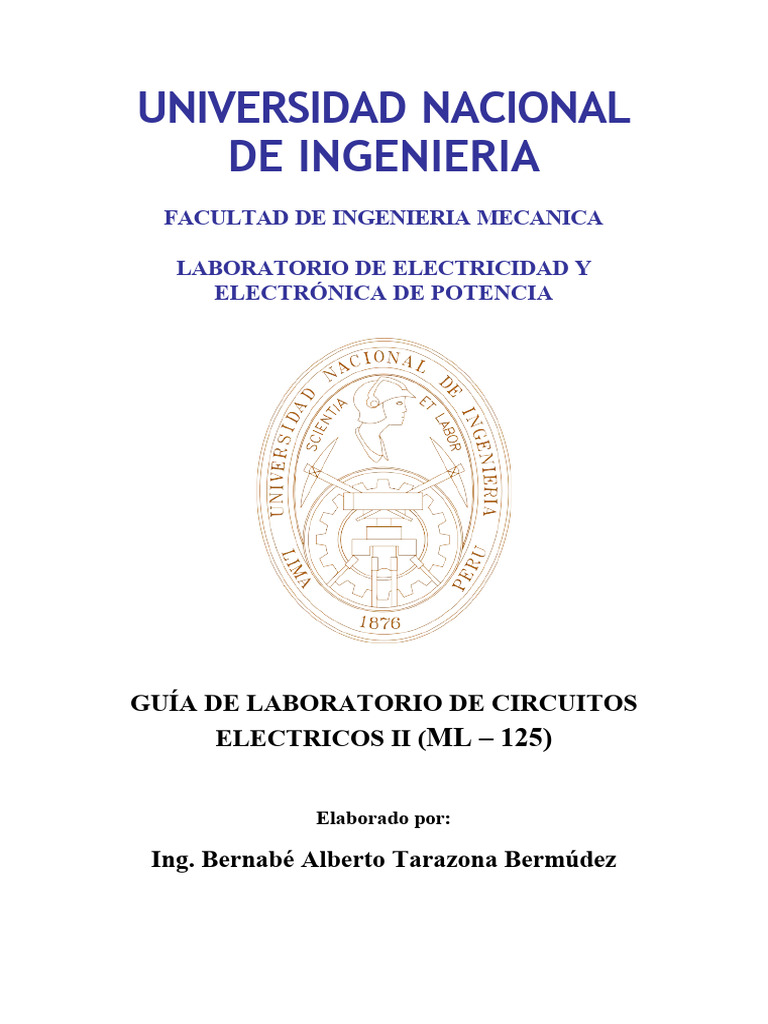 UNIVERSIDAD NACIONAL DE INGENIERIA

FACULTAD DE INGENIERIA MECANICA

LABORATORIO DE ELECTRICIDAD Y ELECTRÓNICA DE POTENCIA

UNIVERSIDAD NACIONAL DE INGENIERIA
SCIENTIA ET LABOR
LIMA PERU
1876

GUÍA DE LABORATORIO DE CIRCUITOS ELECTRICOS II (ML – 125)

Elaborado por:

Ing. Bernabé Alberto Tarazona Bermúdez